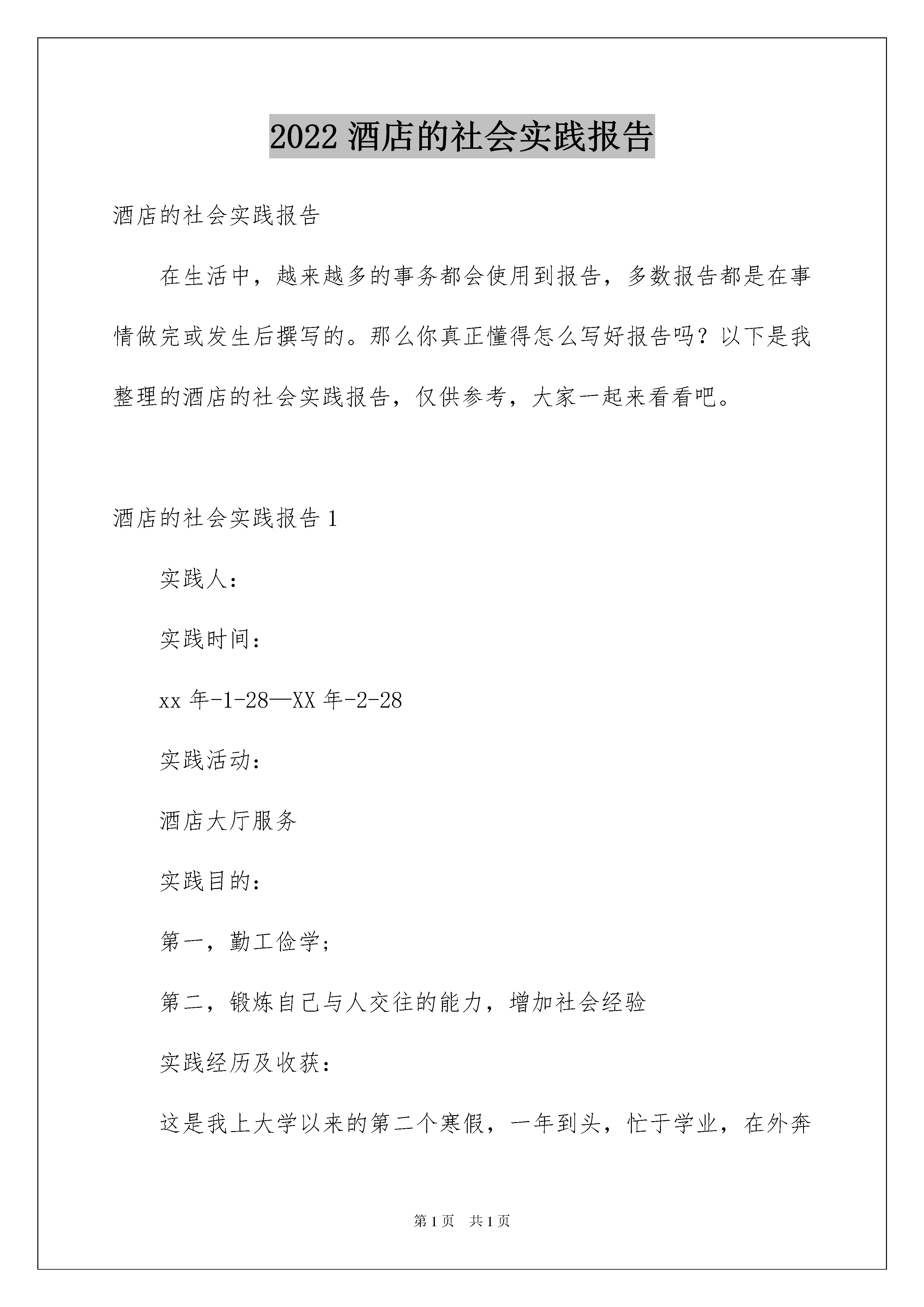 2022 酒店的社会实践报告

酒店的社会实践报告

在生活中，越来越多的事务都会使用到报告，多数报告都是在事情做完或发生后撰写的。那么你真正懂得怎么写好报告吗？以下是我整理的酒店的社会实践报告，仅供参考，大家一起来看看吧。

酒店的社会实践报告 1

实践人：

实践时间：

xx 年-1-28—XX 年-2-28

实践活动：

酒店大厅服务

实践目的：

第一，勤工俭学；

第二，锻炼自己与人交往的能力，增加社会经验

实践经历及收获：

这是我上大学以来的第二个寒假，一年到头，忙于学业，在外奔

第 1 页　共 1 页